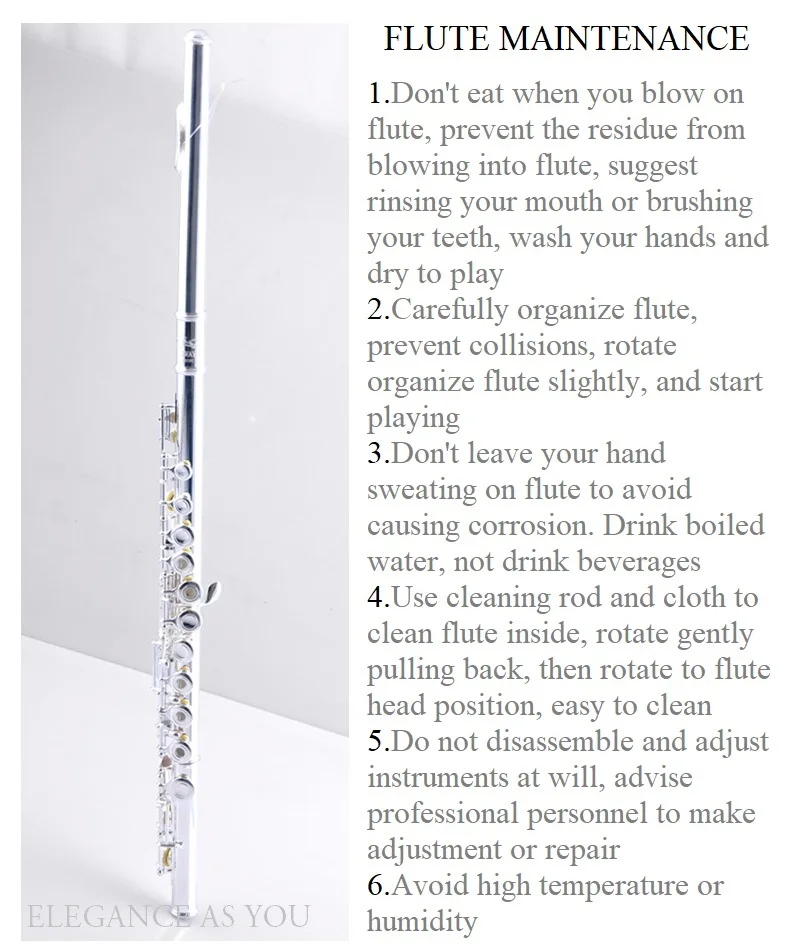 FLUTE MAINTENANCE

1.Don't eat when you blow on flute, prevent the residue from blowing into flute, suggest rinsing your mouth or brushing your teeth, wash your hands and dry to play
2.Carefully organize flute, prevent collisions, rotate organize flute slightly, and start playing
3.Don't leave your hand sweating on flute to avoid causing corrosion. Drink boiled water, not drink beverages
4.Use cleaning rod and cloth to clean flute inside, rotate gently pulling back, then rotate to flute head position, easy to clean
5.Do not disassemble and adjust instruments at will, advise professional personnel to make adjustment or repair
6.Avoid high temperature or humidity

ELEGANCE AS YOU